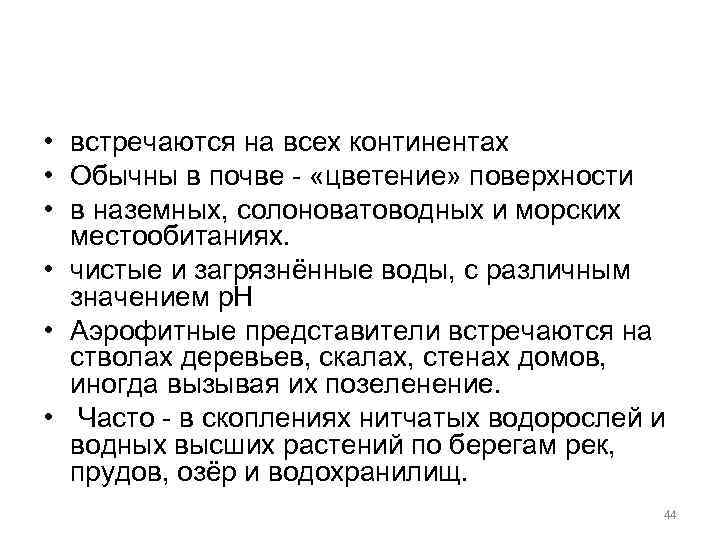 • встречаются на всех континентах
• Обычны в почве - «цветение» поверхности
• в наземных, солоноватоводных и морских местообитаниях.
• чистые и загрязнённые воды, с различным значением pH
• Аэрофитные представители встречаются на стволах деревьев, скалах, стенах домов, иногда вызывая их позеленение.
• Часто - в скоплениях нитчатых водорослей и водных высших растений по берегам рек, прудов, озёр и водохранилищ.

44